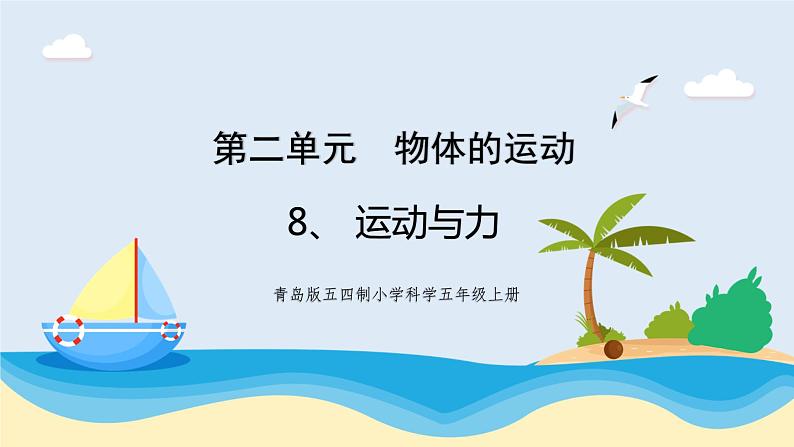 第二单元　物体的运动

8、 运动与力

青岛版五四制小学科学五年级上册